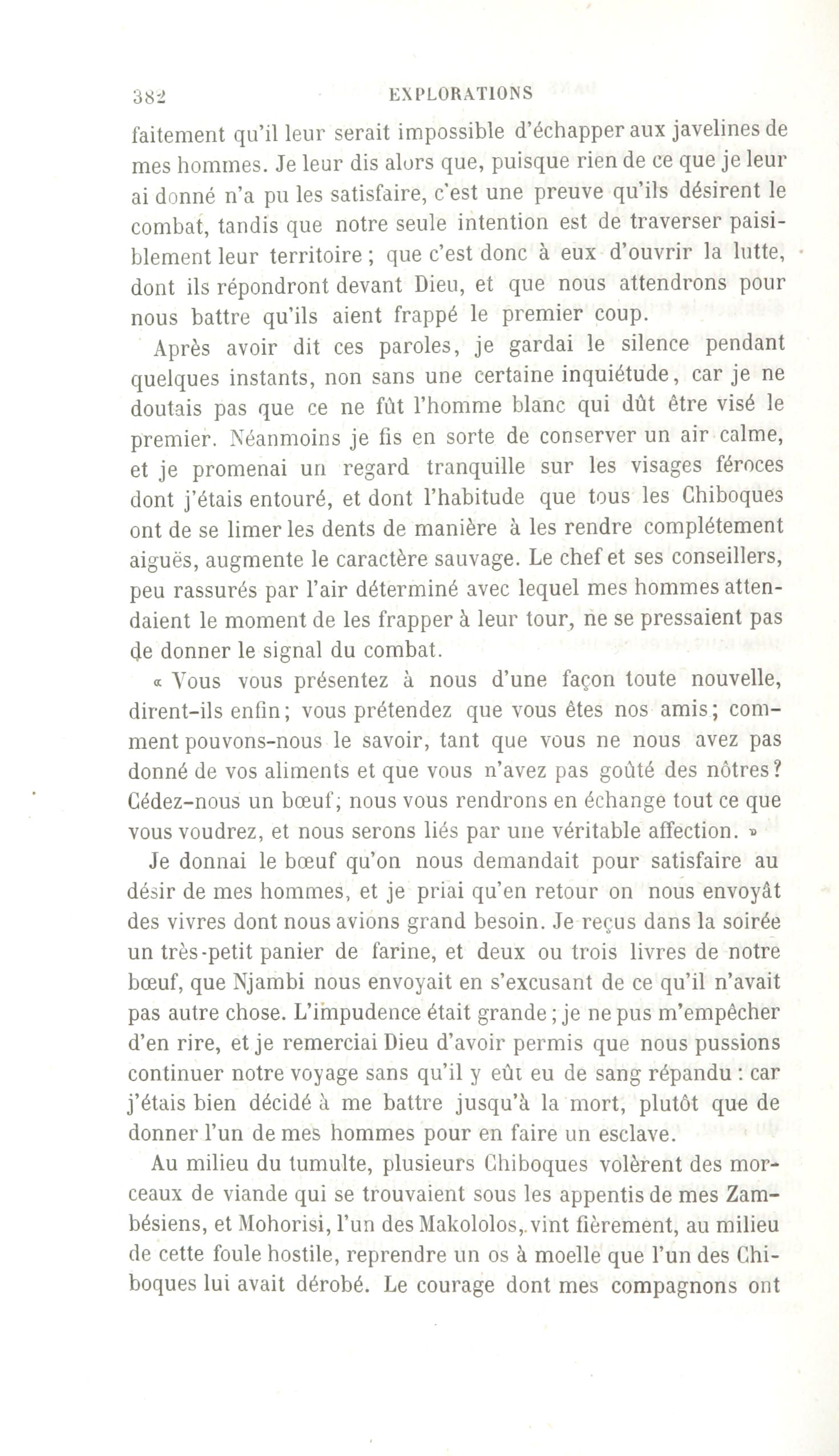 382 EXPLORATIONS

faitement qu'il leur serait impossible d'échapper aux javelines de mes hommes. Je leur dis alors que, puisque rien de ce que je leur ai donné n'a pu les satisfaire, c'est une preuve qu'ils désirent le combat, tandis que notre seule intention est de traverser paisiblement leur territoire ; que c'est donc à eux d'ouvrir la lutte, dont ils répondront devant Dieu, et que nous attendrons pour nous battre qu'ils aient frappé le premier coup.

Après avoir dit ces paroles, je gardai le silence pendant quelques instants, non sans une certaine inquiétude, car je ne doutais pas que ce ne fût l'homme blanc qui dût être visé le premier. Néanmoins je fis en sorte de conserver un air calme, et je promenai un regard tranquille sur les visages féroces dont j'étais entouré, et dont l'habitude que tous les Chiboques ont de se limer les dents de manière à les rendre complétement aiguës, augmente le caractère sauvage. Le chef et ses conseillers, peu rassurés par l'air déterminé avec lequel mes hommes attendaient le moment de les frapper à leur tour, ne se pressaient pas de donner le signal du combat.

« Vous vous présentez à nous d'une façon toute nouvelle, dirent-ils enfin ; vous prétendez que vous êtes nos amis ; comment pouvons-nous le savoir, tant que vous ne nous avez pas donné de vos aliments et que vous n'avez pas goûté des nôtres ? Cédez-nous un bœuf ; nous vous rendrons en échange tout ce que vous voudrez, et nous serons liés par une véritable affection. »

Je donnai le bœuf qu'on nous demandait pour satisfaire au désir de mes hommes, et je priai qu'en retour on nous envoyât des vivres dont nous avions grand besoin. Je reçus dans la soirée un très-petit panier de farine, et deux ou trois livres de notre bœuf, que Njambi nous envoyait en s'excusant de ce qu'il n'avait pas autre chose. L'impudence était grande ; je ne pus m'empêcher d'en rire, et je remerciai Dieu d'avoir permis que nous pussions continuer notre voyage sans qu'il y eût eu de sang répandu : car j'étais bien décidé à me battre jusqu'à la mort, plutôt que de donner l'un de mes hommes pour en faire un esclave.

Au milieu du tumulte, plusieurs Chiboques volèrent des morceaux de viande qui se trouvaient sous les appentis de mes Zambésiens, et Mohorisi, l'un des Makololos, vint fièrement, au milieu de cette foule hostile, reprendre un os à moelle que l'un des Chiboques lui avait dérobé. Le courage dont mes compagnons ont